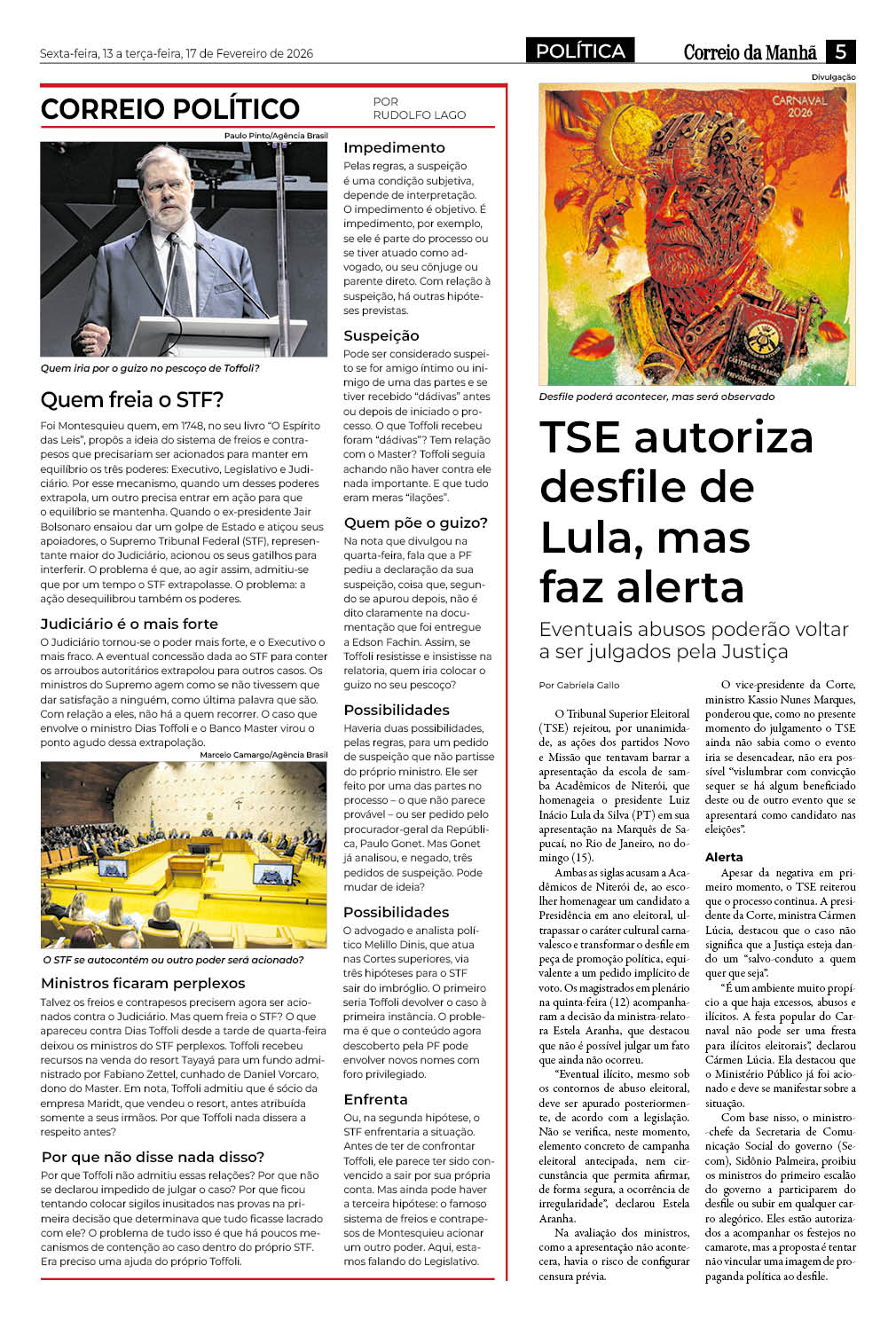 Sexta-feira, 13 a terça-feira, 17 de Fevereiro de 2026

POLÍTICA

Correio da Manhã 5

CORREIO POLÍTICO

POR RUDOLFO LAGO

Paulo Pinto/Agência Brasil

Quem iria por o guizo no pescoço de Toffoli?

Quem freia o STF?

Foi Montesquieu quem, em 1748, no seu livro "O Espírito das Leis", propôs a ideia do sistema de freios e contrapesos que precisariam ser acionados para manter em equilíbrio os três poderes: Executivo, Legislativo e Judiciário. Por esse mecanismo, quando um desses poderes extrapola, um outro precisa entrar em ação para que o equilíbrio se mantenha. Quando o ex-presidente Jair Bolsonaro ensaiou dar um golpe de Estado e atiçou seus apoiadores, o Supremo Tribunal Federal (STF), representante maior do Judiciário, acionou os seus gatilhos para interferir. O problema é que, ao agir assim, admitiu-se que por um tempo o STF extrapolasse. O problema: a ação desequilibrou também os poderes.

Judiciário é o mais forte

O Judiciário tornou-se o poder mais forte, e o Executivo o mais fraco. A eventual concessão dada ao STF para conter os arroubos autoritários extrapolou para outros casos. Os ministros do Supremo agem como se não tivessem que dar satisfação a ninguém, como última palavra que são. Com relação a eles, não há a quem recorrer. O caso que envolve o ministro Dias Toffoli e o Banco Master virou o ponto agudo dessa extrapolação.

Marcelo Camargo/Agência Brasil

O STF se autocontém ou outro poder será acionado?

Ministros ficaram perplexos

Talvez os freios e contrapesos precisem agora ser acionados contra o Judiciário. Mas quem freia o STF? O que apareceu contra Dias Toffoli desde a tarde de quarta-feira deixou os ministros do STF perplexos. Toffoli recebeu recursos na venda do resort Tayayá para um fundo administrado por Fabiano Zettel, cunhado de Daniel Vorcaro, dono do Master. Em nota, Toffoli admitiu que é sócio da empresa Maridt, que vendeu o resort, antes atribuída somente a seus irmãos. Por que Toffoli nada dissera a respeito antes?

Por que não disse nada disso?

Por que Toffoli não admitiu essas relações? Por que não se declarou impedido de julgar o caso? Por que ficou tentando colocar sigilos inusitados nas provas na primeira decisão que determinava que tudo ficasse lacrado com ele? O problema de tudo isso é que há poucos mecanismos de contenção ao caso dentro do próprio STF. Era preciso uma ajuda do próprio Toffoli.

Impedimento

Pelas regras, a suspeição é uma condição subjetiva, depende de interpretação. O impedimento é objetivo. É impedimento, por exemplo, se ele é parte do processo ou se tiver atuado como advogado, ou seu cônjuge ou parente direto. Com relação à suspeição, há outras hipóteses previstas.

Suspeição

Pode ser considerado suspeito se for amigo íntimo ou inimigo de uma das partes e se tiver recebido "dádivas" antes ou depois de iniciado o processo. O que Toffoli recebeu foram "dádivas"? Tem relação com o Master? Toffoli seguia achando não haver contra ele nada importante. E que tudo eram meras "ilações".

Quem põe o guizo?

Na nota que divulgou na quarta-feira, fala que a PF pediu a declaração da sua suspeição, coisa que, segundo se apurou depois, não é dito claramente na documentação que foi entregue a Edson Fachin. Assim, se Toffoli resistisse e insistisse na relatoria, quem iria colocar o guizo no seu pescoço?

Possibilidades

Haveria duas possibilidades, pelas regras, para um pedido de suspeição que não partisse do próprio ministro. Ele ser feito por uma das partes no processo – o que não parece provável – ou ser pedido pelo procurador-geral da República, Paulo Gonet. Mas Gonet já analisou, e negado, três pedidos de suspeição. Pode mudar de ideia?

Possibilidades

O advogado e analista político Melillo Dinis, que atua nas Cortes superiores, via três hipóteses para o STF sair do imbróglio. O primeiro seria Toffoli devolver o caso à primeira instância. O problema é que o conteúdo agora descoberto pela PF pode envolver novos nomes com foro privilegiado.

Enfrenta

Ou, na segunda hipótese, o STF enfrentaria a situação. Antes de ter de confrontar Toffoli, ele parece ter sido convencido a sair por sua própria conta. Mas ainda pode haver a terceira hipótese: o famoso sistema de freios e contrapesos de Montesquieu acionar um outro poder. Aqui, estamos falando do Legislativo.

Divulgação

CARNAVAL 2026

Desfile poderá acontecer, mas será observado

TSE autoriza desfile de Lula, mas faz alerta

Eventuais abusos poderão voltar a ser julgados pela Justiça

Por Gabriela Gallo

O Tribunal Superior Eleitoral (TSE) rejeitou, por unanimidade, as ações dos partidos Novo e Missão que tentavam barrar a apresentação da escola de samba Acadêmicos de Niterói, que homenageia o presidente Luiz Inácio Lula da Silva (PT) em sua apresentação na Marquês de Sapucaí, no Rio de Janeiro, no domingo (15).

Ambas as siglas acusam a Acadêmicos de Niterói de, ao escolher homenagear um candidato a Presidência em ano eleitoral, ultrapassar o caráter cultural carnavalesco e transformar o desfile em peça de promoção política, equivalente a um pedido implícito de voto. Os magistrados em plenário na quinta-feira (12) acompanharam a decisão da ministra-relatora Estela Aranha, que destacou que não é possível julgar um fato que ainda não ocorreu.

"Eventual ilícito, mesmo sob os contornos de abuso eleitoral, deve ser apurado posteriormente, de acordo com a legislação. Não se verifica, neste momento, elemento concreto de campanha eleitoral antecipada, nem circunstância que permita afirmar, de forma segura, a ocorrência de irregularidade", declarou Estela Aranha.

Na avaliação dos ministros, como a apresentação não aconteceu, havia o risco de configurar censura prévia.

O vice-presidente da Corte, ministro Kassio Nunes Marques, ponderou que, como no presente momento do julgamento o TSE ainda não sabia como o evento iria se desencadear, não era possível "vislumbrar com convicção sequer se há algum beneficiado deste ou de outro evento que se apresentará como candidato nas eleições".

Alerta

Apesar da negativa em primeiro momento, o TSE reiterou que o processo continua. A presidente da Corte, ministra Cármen Lúcia, destacou que o caso não significa que a Justiça esteja dando um "salvo-conduto a quem quer que seja".

"É um ambiente muito propício a que haja excessos, abusos e ilícitos. A festa popular do Carnaval não pode ser uma fresta para ilícitos eleitorais", declarou Cármen Lúcia. Ela destacou que o Ministério Público já foi acionado e deve se manifestar sobre a situação.

Com base nisso, o ministro-chefe da Secretaria de Comunicação Social do governo (Secom), Sidônio Palmeira, proibiu os ministros do primeiro escalão do governo a participarem do desfile ou subir em qualquer carro alegórico. Eles estão autorizados a acompanhar os festejos no camarote, mas a proposta é tentar não vincular uma imagem de propaganda política ao desfile.